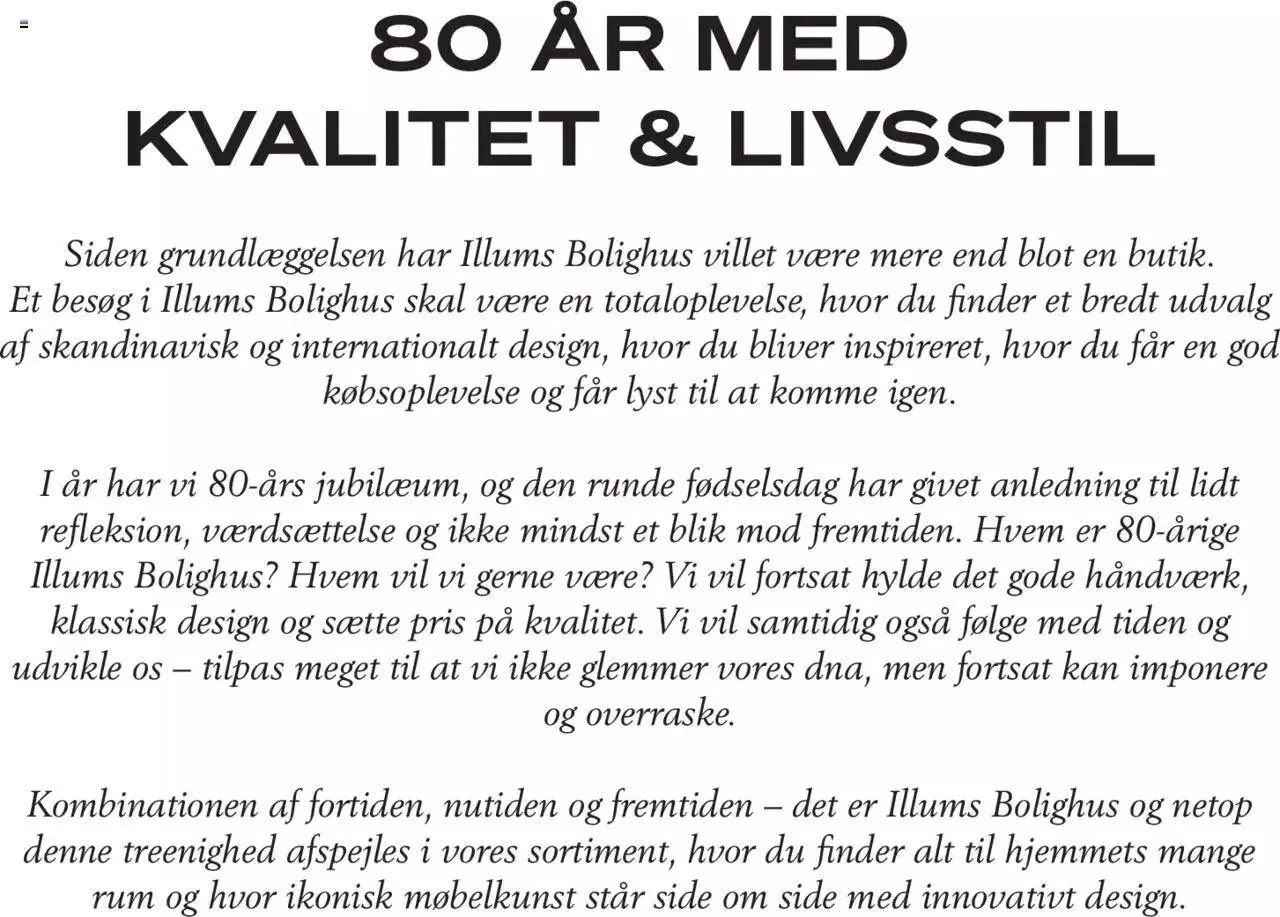 80 ÅR MED
KVALITET & LIVSSTIL

Siden grundlæggelsen har Illums Bolighus villet være mere end blot en butik. Et besøg i Illums Bolighus skal være en totaloplevelse, hvor du finder et bredt udvalg af skandinavisk og internationalt design, hvor du bliver inspireret, hvor du får en god købsoplevelse og får lyst til at komme igen.

I år har vi 80-års jubilæum, og den runde fødselsdag har givet anledning til lidt refleksion, værdsættelse og ikke mindst et blik mod fremtiden. Hvem er 80-årige Illums Bolighus? Hvem vil vi gerne være? Vi vil fortsat hylde det gode håndværk, klassisk design og sætte pris på kvalitet. Vi vil samtidig også følge med tiden og udvikle os – tilpas meget til at vi ikke glemmer vores dna, men fortsat kan imponere og overraske.

Kombinationen af fortiden, nutiden og fremtiden – det er Illums Bolighus og netop denne treenighed afspejles i vores sortiment, hvor du finder alt til hjemmets mange rum og hvor ikonisk møbelkunst står side om side med innovativt design.